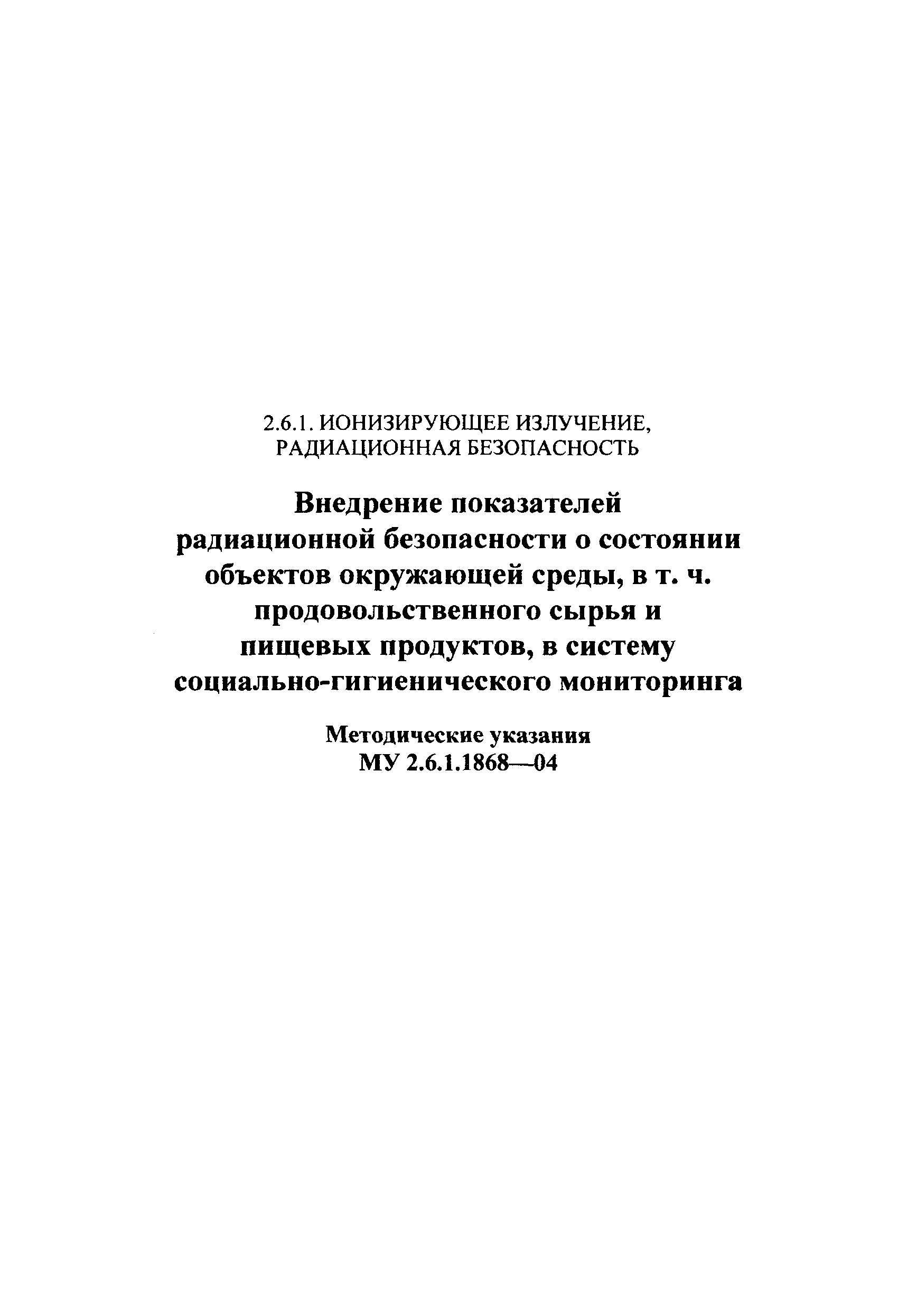 2.6.1. ИОНИЗИРУЮЩЕЕ ИЗЛУЧЕНИЕ, РАДИАЦИОННАЯ БЕЗОПАСНОСТЬ

Внедрение показателей радиационной безопасности о состоянии объектов окружающей среды, в т. ч. продовольственного сырья и пищевых продуктов, в систему социально-гигиенического мониторинга

Методические указания
МУ 2.6.1.1868—04